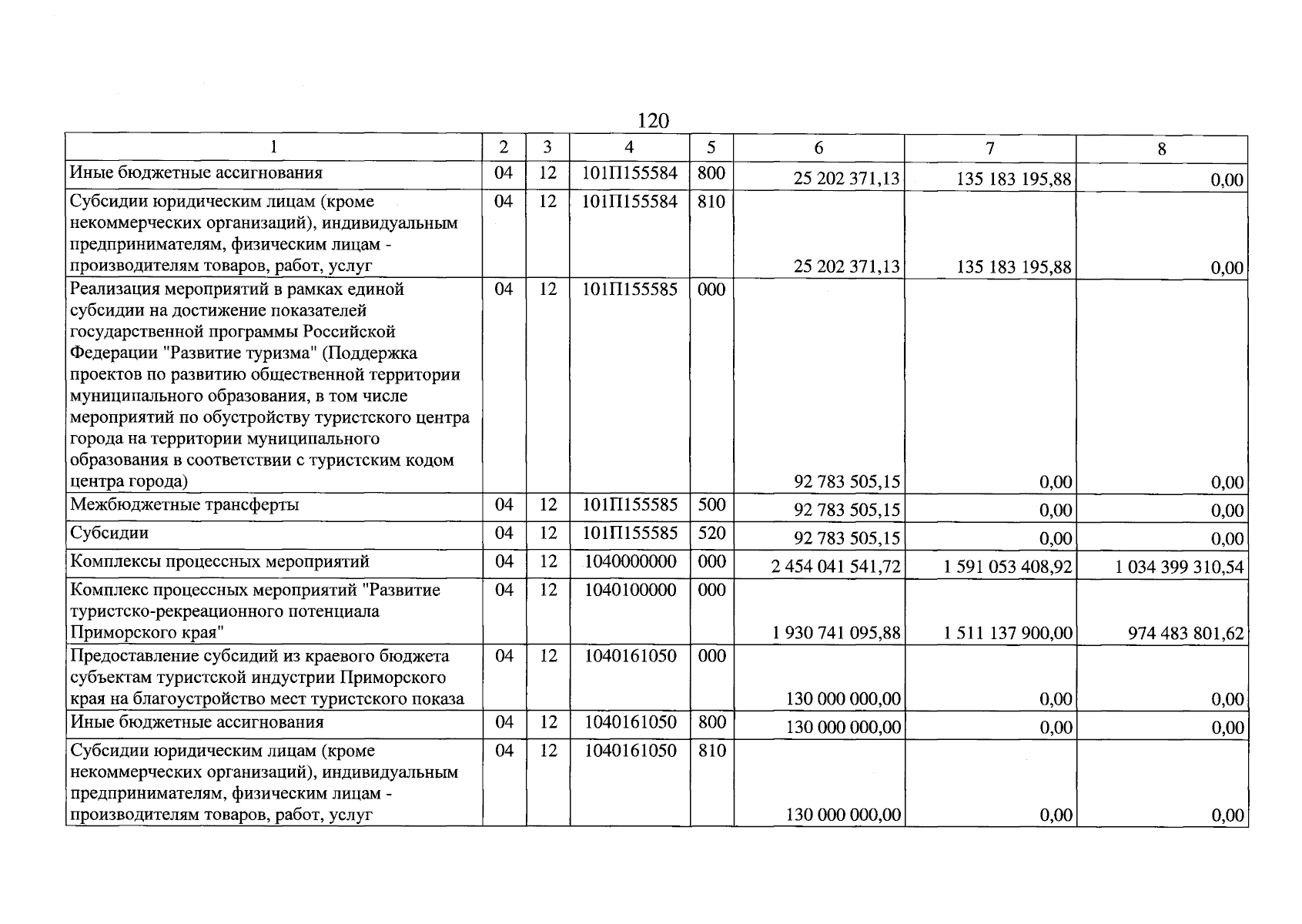 120

| 1 | 2 | 3 | 4 | 5 | 6 | 7 | 8 |
|---|---|---|---|---|---|---|---|
| Иные бюджетные ассигнования | 04 | 12 | 101П155584 | 800 | 25 202 371,13 | 135 183 195,88 | 0,00 |
| Субсидии юридическим лицам (кроме некоммерческих организаций), индивидуальным предпринимателям, физическим лицам - производителям товаров, работ, услуг | 04 | 12 | 101П155584 | 810 | 25 202 371,13 | 135 183 195,88 | 0,00 |
| Реализация мероприятий в рамках единой субсидии на достижение показателей государственной программы Российской Федерации "Развитие туризма" (Поддержка проектов по развитию общественной территории муниципального образования, в том числе мероприятий по обустройству туристского центра города на территории муниципального образования в соответствии с туристским кодом центра города) | 04 | 12 | 101П155585 | 000 | 92 783 505,15 | 0,00 | 0,00 |
| Межбюджетные трансферты | 04 | 12 | 101П155585 | 500 | 92 783 505,15 | 0,00 | 0,00 |
| Субсидии | 04 | 12 | 101П155585 | 520 | 92 783 505,15 | 0,00 | 0,00 |
| Комплексы процессных мероприятий | 04 | 12 | 1040000000 | 000 | 2 454 041 541,72 | 1 591 053 408,92 | 1 034 399 310,54 |
| Комплекс процессных мероприятий "Развитие туристско-рекреационного потенциала Приморского края" | 04 | 12 | 1040100000 | 000 | 1 930 741 095,88 | 1 511 137 900,00 | 974 483 801,62 |
| Предоставление субсидий из краевого бюджета субъектам туристской индустрии Приморского края на благоустройство мест туристского показа | 04 | 12 | 1040161050 | 000 | 130 000 000,00 | 0,00 | 0,00 |
| Иные бюджетные ассигнования | 04 | 12 | 1040161050 | 800 | 130 000 000,00 | 0,00 | 0,00 |
| Субсидии юридическим лицам (кроме некоммерческих организаций), индивидуальным предпринимателям, физическим лицам - производителям товаров, работ, услуг | 04 | 12 | 1040161050 | 810 | 130 000 000,00 | 0,00 | 0,00 |